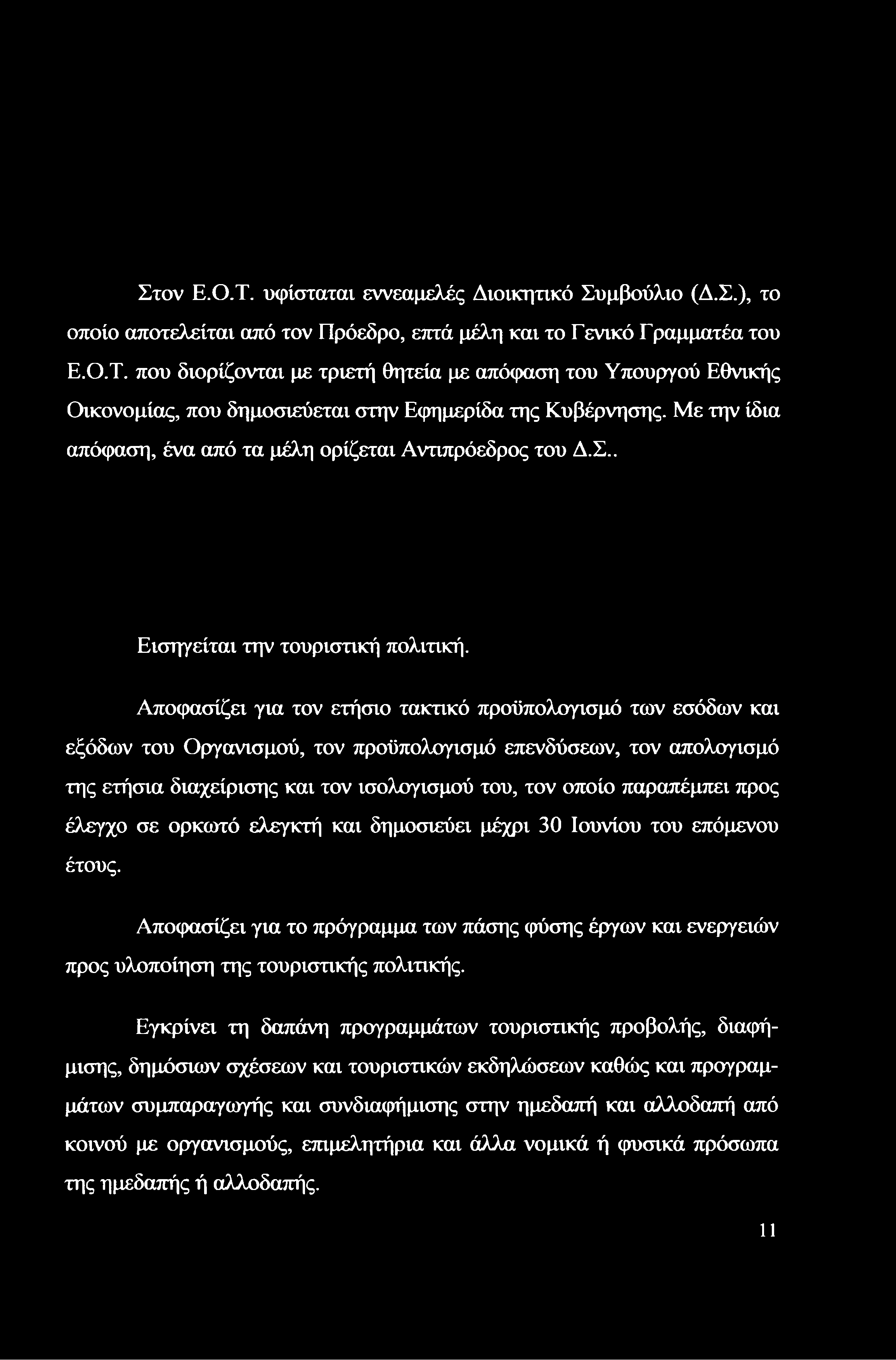 Στον Ε.Ο.Τ. υφίσταται εννεαμελές Διοικητικό Συμβούλιο (Δ.Σ.), το οποίο αποτελείται από τον Πρόεδρο, επτά μέλη και το Γενικό Γραμματέα του Ε.Ο.Τ. που διορίζονται με τριετή θητεία με απόφαση του Υπουργού Εθνικής Οικονομίας, που δημοσιεύεται στην Εφημερίδα της Κυβέρνησης. Με την ίδια απόφαση, ένα από τα μέλη ορίζεται Αντιπρόεδρος του Δ.Σ..

Εισηγείται την τουριστική πολιτική.

Αποφασίζει για τον ετήσιο τακτικό προϋπολογισμό των εσόδων και εξόδων του Οργανισμού, τον προϋπολογισμό επενδύσεων, τον απολογισμό της ετήσια διαχείρισης και τον ισολογισμού του, τον οποίο παραπέμπει προς έλεγχο σε ορκωτό ελεγκτή και δημοσιεύει μέχρι 30 Ιουνίου του επόμενου έτους.

Αποφασίζει για το πρόγραμμα των πάσης φύσης έργων και ενεργειών προς υλοποίηση της τουριστικής πολιτικής.

Εγκρίνει τη δαπάνη προγραμμάτων τουριστικής προβολής, διαφήμισης, δημόσιων σχέσεων και τουριστικών εκδηλώσεων καθώς και προγραμμάτων συμπαραγωγής και συνδιαφήμισης στην ημεδαπή και αλλοδαπή από κοινού με οργανισμούς, επιμελητήρια και άλλα νομικά ή φυσικά πρόσωπα της ημεδαπής ή αλλοδαπής.

11